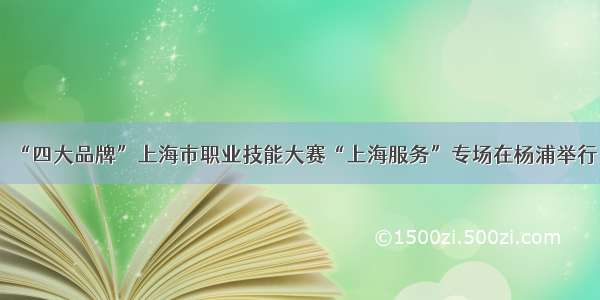 “四大品牌”上海市职业技能大赛“上海服务”专场在杨浦举行

©1500zi.500zi.com